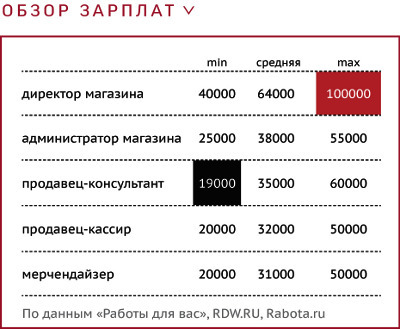 ОБЗОР ЗАРПЛАТ

| | min | средняя | max |
|---|---|---|---|
| директор магазина | 40000 | 64000 | 100000 |
| администратор магазина | 25000 | 38000 | 55000 |
| продавец-консультант | 19000 | 35000 | 60000 |
| продавец-кассир | 20000 | 32000 | 50000 |
| мерчендайзер | 20000 | 31000 | 50000 |

По данным «Работы для вас», RDW.RU, Rabota.ru